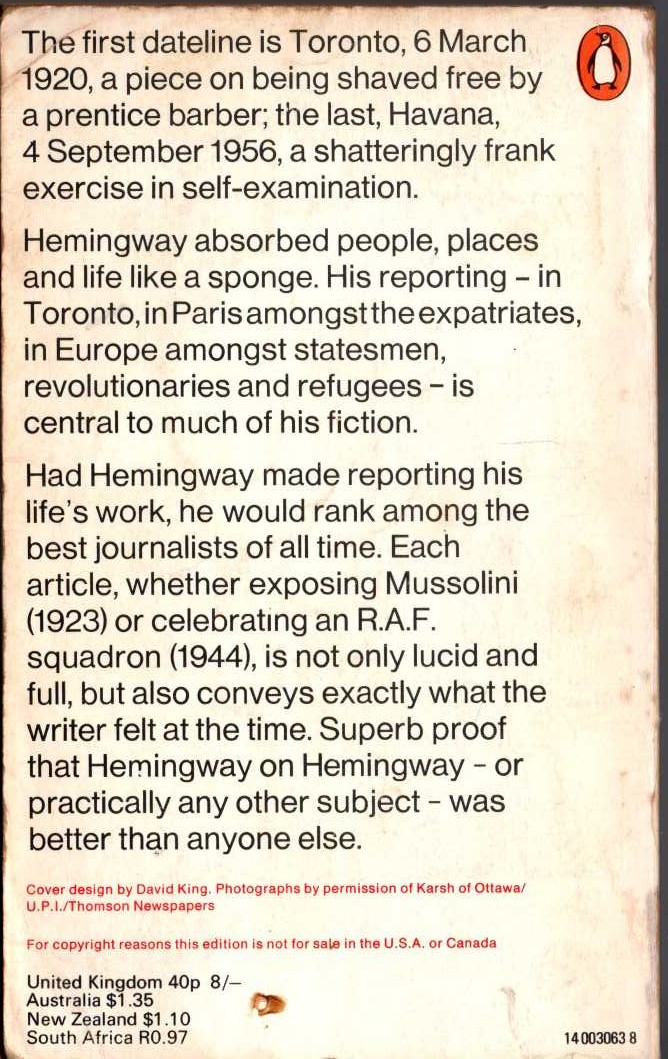 The first dateline is Toronto, 6 March 1920, a piece on being shaved free by a prentice barber; the last, Havana, 4 September 1956, a shatteringly frank exercise in self-examination.

Hemingway absorbed people, places and life like a sponge. His reporting – in Toronto, in Paris amongst the expatriates, in Europe amongst statesmen, revolutionaries and refugees – is central to much of his fiction.

Had Hemingway made reporting his life's work, he would rank among the best journalists of all time. Each article, whether exposing Mussolini (1923) or celebrating an R.A.F. squadron (1944), is not only lucid and full, but also conveys exactly what the writer felt at the time. Superb proof that Hemingway on Hemingway – or practically any other subject – was better than anyone else.

Cover design by David King. Photographs by permission of Karsh of Ottawa/ U.P.I./Thomson Newspapers

For copyright reasons this edition is not for sale in the U.S.A. or Canada

United Kingdom 40p 8/–
Australia $1.35
New Zealand $1.10
South Africa R0.97

14 003063 8